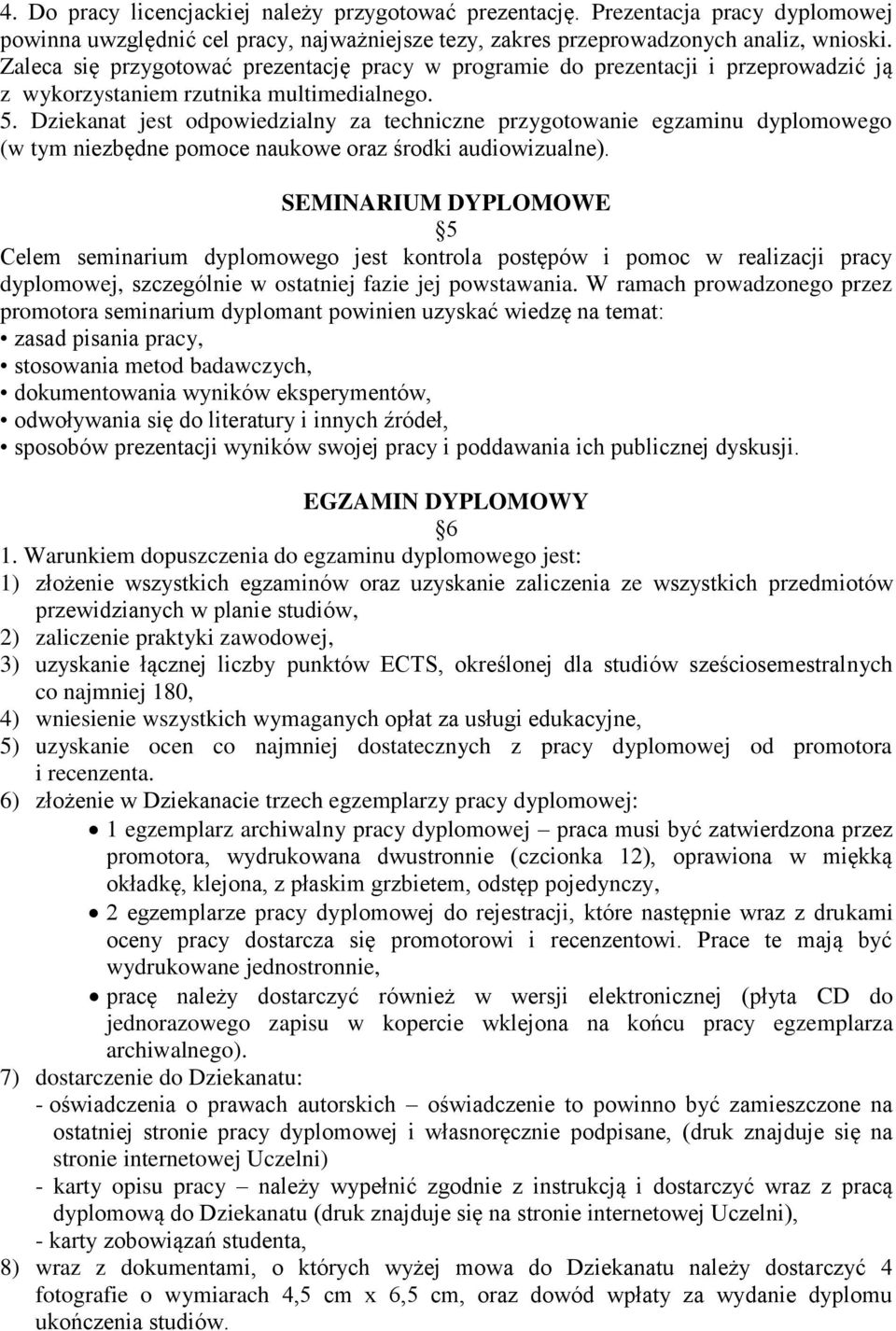 4. Do pracy licencjackiej należy przygotować prezentację. Prezentacja pracy dyplomowej powinna uwzględnić cel pracy, najważniejsze tezy, zakres przeprowadzonych analiz, wnioski. Zaleca się przygotować prezentację pracy w programie do prezentacji i przeprowadzić ją z wykorzystaniem rzutnika multimedialnego.
5. Dziekanat jest odpowiedzialny za techniczne przygotowanie egzaminu dyplomowego (w tym niezbędne pomoce naukowe oraz środki audiowizualne).

SEMINARIUM DYPLOMOWE
5

Celem seminarium dyplomowego jest kontrola postępów i pomoc w realizacji pracy dyplomowej, szczególnie w ostatniej fazie jej powstawania. W ramach prowadzonego przez promotora seminarium dyplomant powinien uzyskać wiedzę na temat:
• zasad pisania pracy,
• stosowania metod badawczych,
• dokumentowania wyników eksperymentów,
• odwoływania się do literatury i innych źródeł,
• sposobów prezentacji wyników swojej pracy i poddawania ich publicznej dyskusji.

EGZAMIN DYPLOMOWY
6

1. Warunkiem dopuszczenia do egzaminu dyplomowego jest:
1) złożenie wszystkich egzaminów oraz uzyskanie zaliczenia ze wszystkich przedmiotów przewidzianych w planie studiów,
2) zaliczenie praktyki zawodowej,
3) uzyskanie łącznej liczby punktów ECTS, określonej dla studiów sześciosemestralnych co najmniej 180,
4) wniesienie wszystkich wymaganych opłat za usługi edukacyjne,
5) uzyskanie ocen co najmniej dostatecznych z pracy dyplomowej od promotora i recenzenta.
6) złożenie w Dziekanacie trzech egzemplarzy pracy dyplomowej:
• 1 egzemplarz archiwalny pracy dyplomowej – praca musi być zatwierdzona przez promotora, wydrukowana dwustronnie (czcionka 12), oprawiona w miękką okładkę, klejona, z płaskim grzbietem, odstęp pojedynczy,
• 2 egzemplarze pracy dyplomowej do rejestracji, które następnie wraz z drukami oceny pracy dostarcza się promotorowi i recenzentowi. Prace te mają być wydrukowane jednostronnie,
• pracę należy dostarczyć również w wersji elektronicznej (płyta CD do jednorazowego zapisu w kopercie wklejona na końcu pracy egzemplarza archiwalnego).
7) dostarczenie do Dziekanatu:
- oświadczenia o prawach autorskich – oświadczenie to powinno być zamieszczone na ostatniej stronie pracy dyplomowej i własnoręcznie podpisane, (druk znajduje się na stronie internetowej Uczelni)
- karty opisu pracy – należy wypełnić zgodnie z instrukcją i dostarczyć wraz z pracą dyplomową do Dziekanatu (druk znajduje się na stronie internetowej Uczelni),
- karty zobowiązań studenta,
8) wraz z dokumentami, o których wyżej mowa do Dziekanatu należy dostarczyć 4 fotografie o wymiarach 4,5 cm x 6,5 cm, oraz dowód wpłaty za wydanie dyplomu ukończenia studiów.